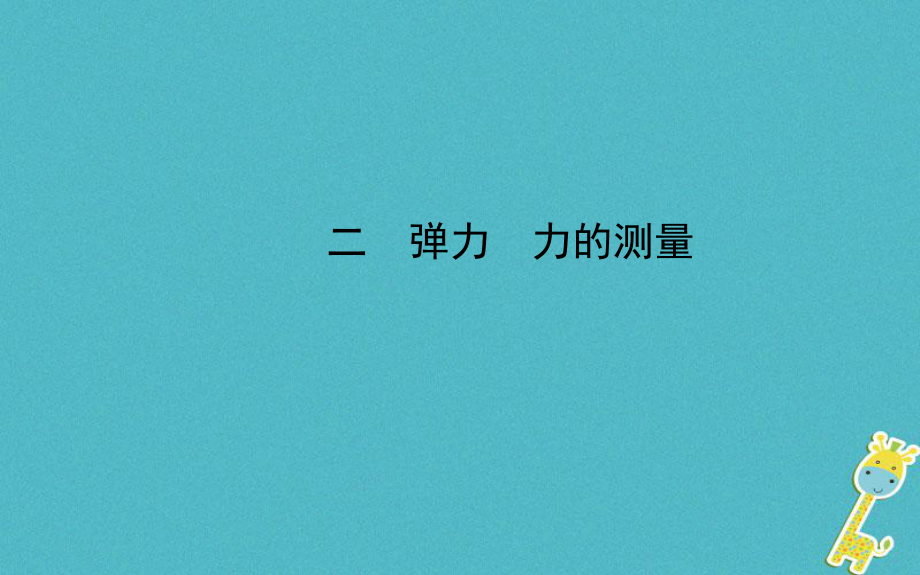 二　弹力　力的测量